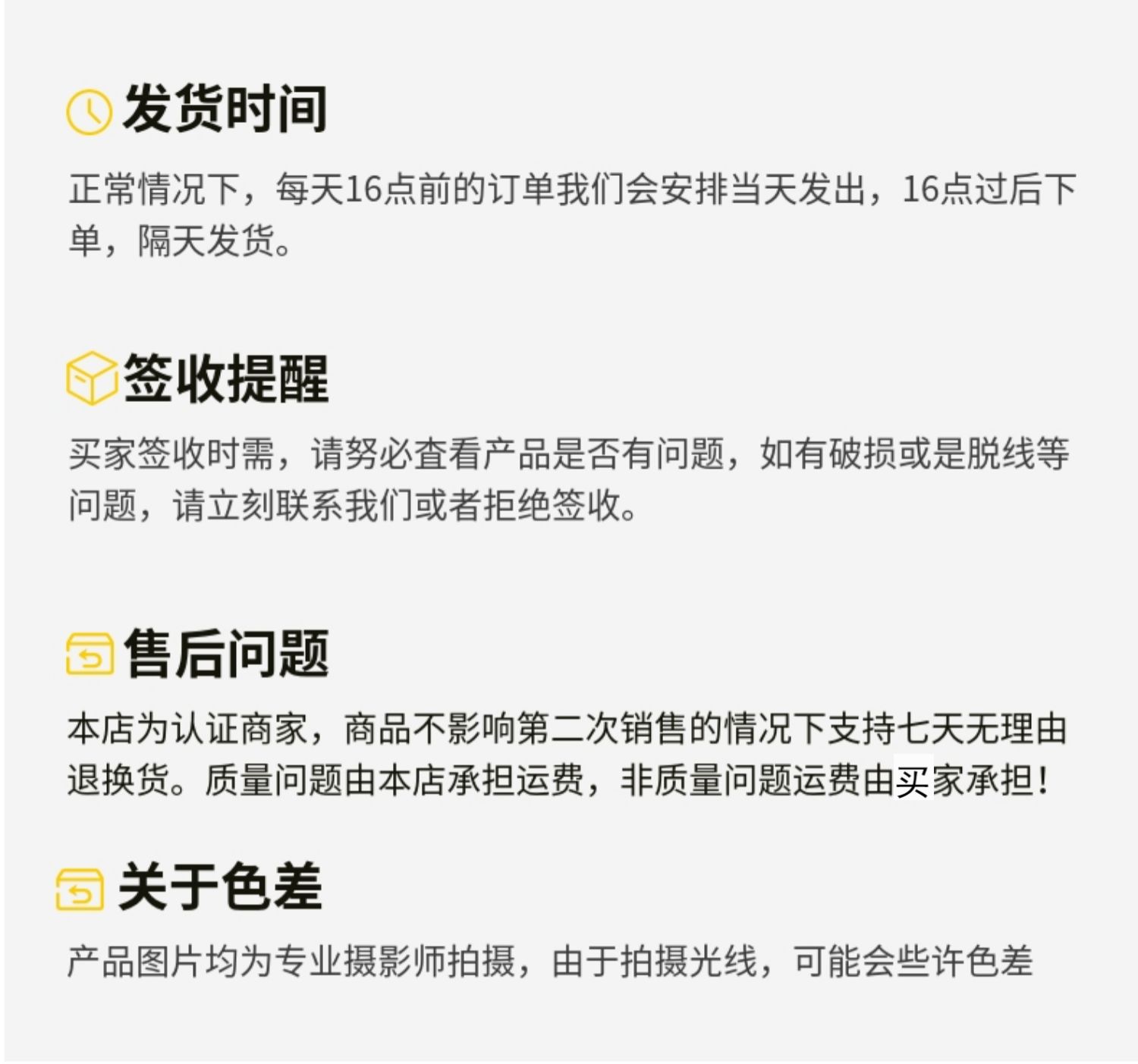 发货时间

正常情况下，每天16点前的订单我们会安排当天发出，16点过后下单，隔天发货。

签收提醒

买家签收时需，请努必查看产品是否有问题，如有破损或是脱线等问题，请立刻联系我们或者拒绝签收。

售后问题

本店为认证商家，商品不影响第二次销售的情况下支持七天无理由退换货。质量问题由本店承担运费，非质量问题运费由买家承担！

关于色差

产品图片均为专业摄影师拍摄，由于拍摄光线，可能会些许色差